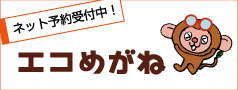 ネット予約受付中！

エコめがね